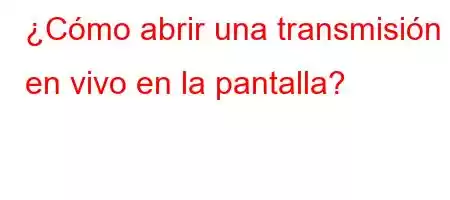 ¿Cómo abrir una transmisión en vivo en la pantalla?